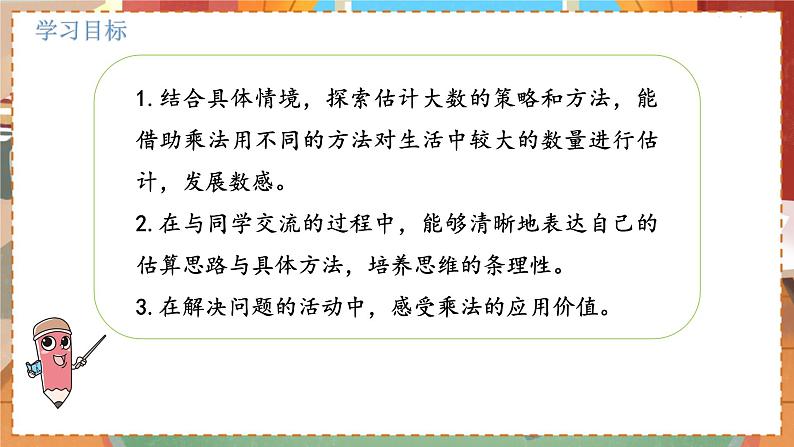 学习目标

1. 结合具体情境，探索估计大数的策略和方法，能借助乘法用不同的方法对生活中较大的数量进行估计，发展数感。

2. 在与同学交流的过程中，能够清晰地表达自己的估算思路与具体方法，培养思维的条理性。

3. 在解决问题的活动中，感受乘法的应用价值。